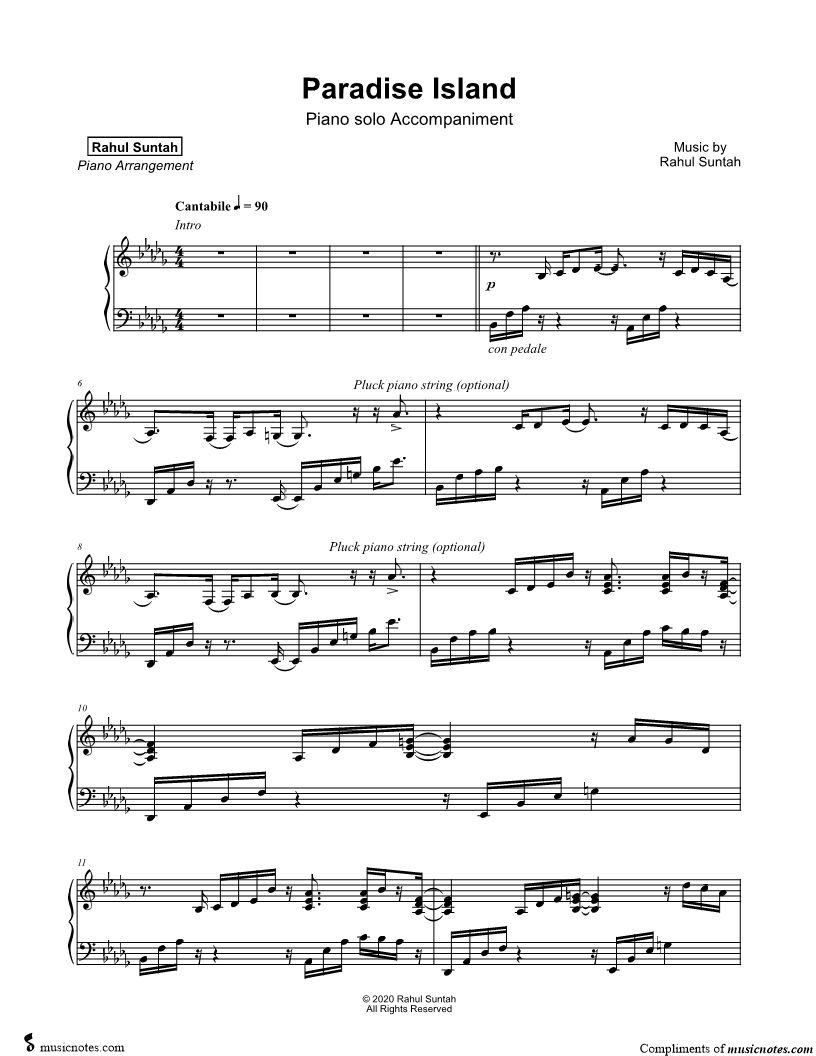 Paradise Island

Piano solo Accompaniment

Rahul Suntah

Piano Arrangement

Music by
Rahul Suntah

Cantabile ♩ = 90

Intro

p

con pedale

6

Pluck piano string (optional)

8

Pluck piano string (optional)

10

11

© 2020 Rahul Suntah
All Rights Reserved

musicnotes.com

Compliments of musicnotes.com